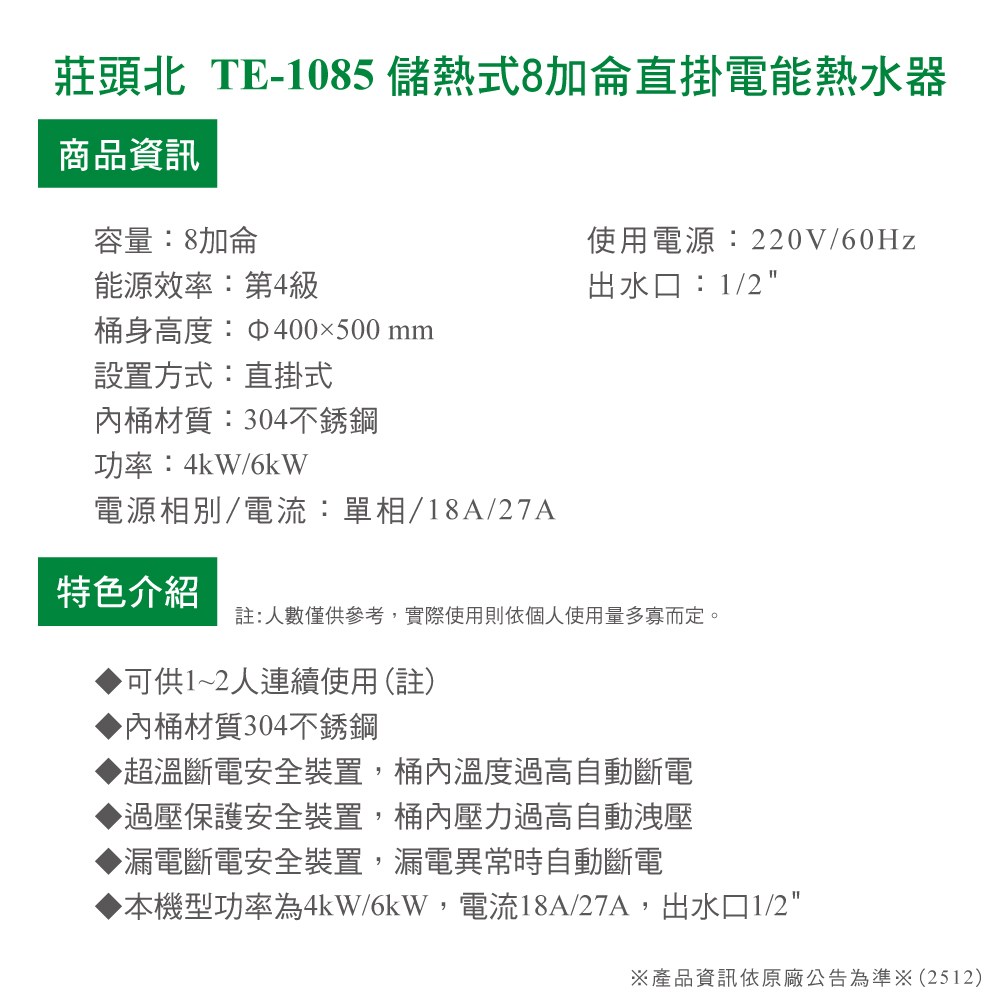 莊頭北 TE-1085 儲熱式8加侖直掛電能熱水器

商品資訊

容量：8加侖
能源效率：第4級
桶身高度：Φ400×500 mm
設置方式：直掛式
內桶材質：304不銹鋼
功率：4kW/6kW
電源相別/電流：單相/18A/27A

使用電源：220V/60Hz
出水口：1/2"

特色介紹

註:人數僅供參考，實際使用則依個人使用量多寡而定。

◆可供1~2人連續使用(註)
◆內桶材質304不銹鋼
◆超溫斷電安全裝置，桶內溫度過高自動斷電
◆過壓保護安全裝置，桶內壓力過高自動洩壓
◆漏電斷電安全裝置，漏電異常時自動斷電
◆本機型功率為4kW/6kW，電流18A/27A，出水口1/2"

※產品資訊依原廠公告為準※(2512)